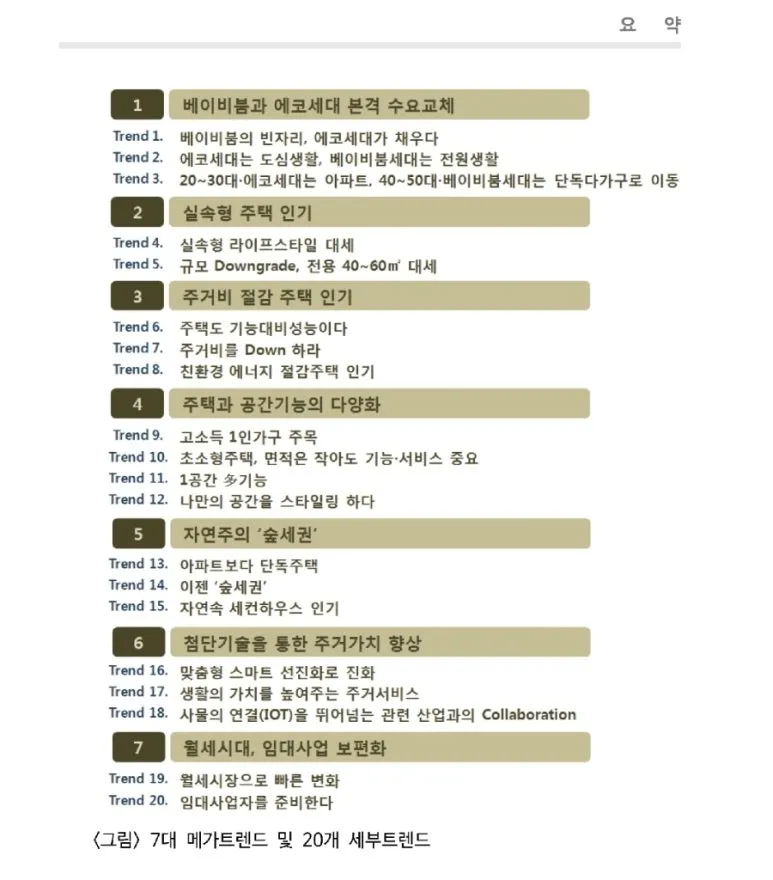 요 약

1 베이비붐과 에코세대 본격 수요교체

Trend 1. 베이비붐의 빈자리, 에코세대가 채우다
Trend 2. 에코세대는 도심생활, 베이비붐세대는 전원생활
Trend 3. 20~30대·에코세대는 아파트, 40~50대·베이비붐세대는 단독다가구로 이동

2 실속형 주택 인기

Trend 4. 실속형 라이프스타일 대세
Trend 5. 규모 Downgrade, 전용 40~60㎡ 대세

3 주거비 절감 주택 인기

Trend 6. 주택도 기능대비성능이다
Trend 7. 주거비를 Down 하라
Trend 8. 친환경 에너지 절감주택 인기

4 주택과 공간기능의 다양화

Trend 9. 고소득 1인가구 주목
Trend 10. 초소형주택, 면적은 작아도 기능·서비스 중요
Trend 11. 1공간 多기능
Trend 12. 나만의 공간을 스타일링 하다

5 자연주의 '숲세권'

Trend 13. 아파트보다 단독주택
Trend 14. 이젠 '숲세권'
Trend 15. 자연속 세컨하우스 인기

6 첨단기술을 통한 주거가치 향상

Trend 16. 맞춤형 스마트 선진화로 진화
Trend 17. 생활의 가치를 높여주는 주거서비스
Trend 18. 사물의 연결(IOT)을 뛰어넘는 관련 산업과의 Collaboration

7 월세시대, 임대사업 보편화

Trend 19. 월세시장으로 빠른 변화
Trend 20. 임대사업자를 준비한다

〈그림〉 7대 메가트렌드 및 20개 세부트렌드